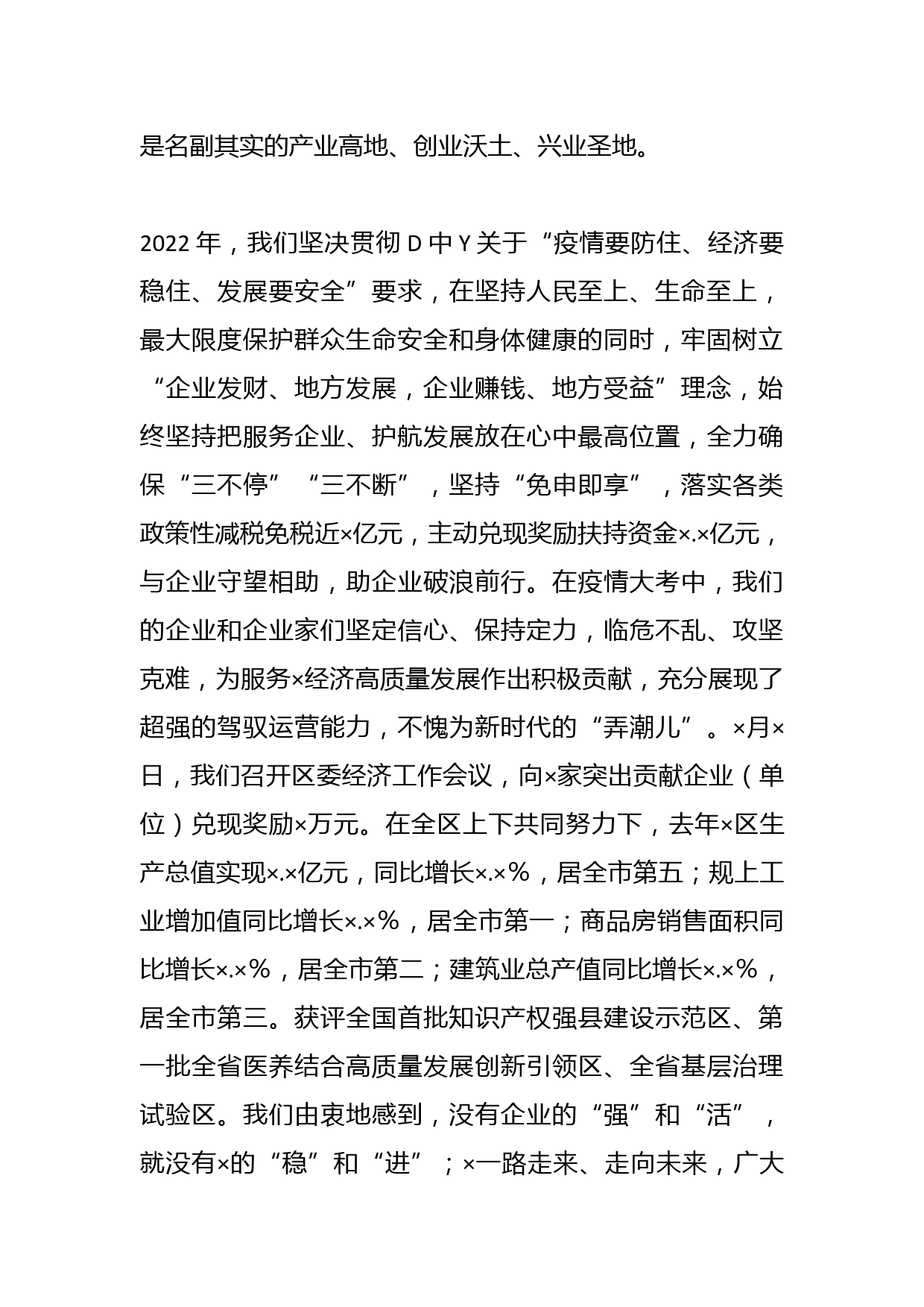 是名副其实的产业高地、创业沃土、兴业圣地。

2022年，我们坚决贯彻D中Y关于“疫情要防住、经济要稳住、发展要安全”要求，在坚持人民至上、生命至上，最大限度保护群众生命安全和身体健康的同时，牢固树立“企业发财、地方发展，企业赚钱、地方受益”理念，始终坚持把服务企业、护航发展放在心中最高位置，全力确保“三不停”“三不断”，坚持“免申即享”，落实各类政策性减税免税近×亿元，主动兑现奖励扶持资金×.×亿元，与企业守望相助，助企业破浪前行。在疫情大考中，我们的企业和企业家们坚定信心、保持定力，临危不乱、攻坚克难，为服务×经济高质量发展作出积极贡献，充分展现了超强的驾驭运营能力，不愧为新时代的“弄潮儿”。×月×日，我们召开区委经济工作会议，向×家突出贡献企业（单位）兑现奖励×万元。在全区上下共同努力下，去年×区生产总值实现×.×亿元，同比增长×.×%，居全市第五；规上工业增加值同比增长×.×%，居全市第一；商品房销售面积同比增长×.×%，居全市第二；建筑业总产值同比增长×.×%，居全市第三。获评全国首批知识产权强县建设示范区、第一批全省医养结合高质量发展创新引领区、全省基层治理试验区。我们由衷地感到，没有企业的“强”和“活”，就没有×的“稳”和“进”；×一路走来、走向未来，广大